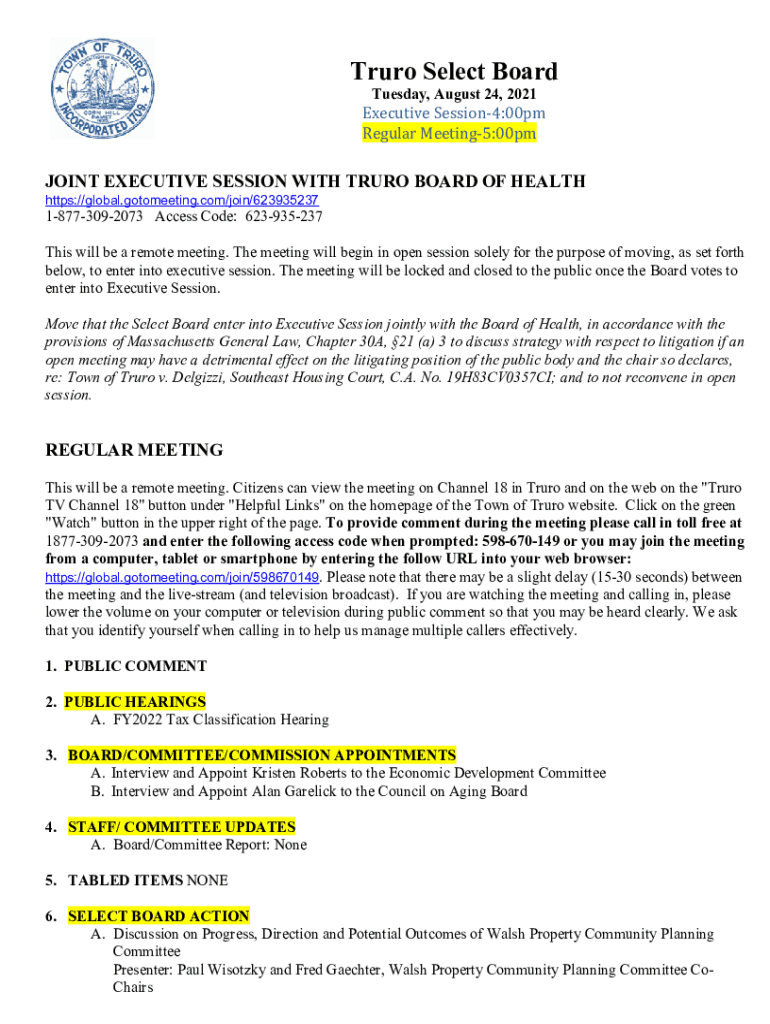 TOWN OF TRURO
INCORPORATED 1709

Truro Select Board
Tuesday, August 24, 2021
Executive Session-4:00pm
Regular Meeting-5:00pm

JOINT EXECUTIVE SESSION WITH TRURO BOARD OF HEALTH
https://global.gotomeeting.com/join/623935237
1-877-309-2073 Access Code: 623-935-237

This will be a remote meeting. The meeting will begin in open session solely for the purpose of moving, as set forth below, to enter into executive session. The meeting will be locked and closed to the public once the Board votes to enter into Executive Session.

Move that the Select Board enter into Executive Session jointly with the Board of Health, in accordance with the provisions of Massachusetts General Law, Chapter 30A, §21 (a) 3 to discuss strategy with respect to litigation if an open meeting may have a detrimental effect on the litigating position of the public body and the chair so declares, re: Town of Truro v. Delgizzi, Southeast Housing Court, C.A. No. 19H83CV0357CI; and to not reconvene in open session.

REGULAR MEETING

This will be a remote meeting. Citizens can view the meeting on Channel 18 in Truro and on the web on the "Truro TV Channel 18" button under "Helpful Links" on the homepage of the Town of Truro website. Click on the green "Watch" button in the upper right of the page. To provide comment during the meeting please call in toll free at 1877-309-2073 and enter the following access code when prompted: 598-670-149 or you may join the meeting from a computer, tablet or smartphone by entering the follow URL into your web browser: https://global.gotomeeting.com/join/598670149. Please note that there may be a slight delay (15-30 seconds) between the meeting and the live-stream (and television broadcast). If you are watching the meeting and calling in, please lower the volume on your computer or television during public comment so that you may be heard clearly. We ask that you identify yourself when calling in to help us manage multiple callers effectively.

1. PUBLIC COMMENT

2. PUBLIC HEARINGS
A. FY2022 Tax Classification Hearing

3. BOARD/COMMITTEE/COMMISSION APPOINTMENTS
A. Interview and Appoint Kristen Roberts to the Economic Development Committee
B. Interview and Appoint Alan Garelick to the Council on Aging Board

4. STAFF/ COMMITTEE UPDATES
A. Board/Committee Report: None

5. TABLED ITEMS NONE

6. SELECT BOARD ACTION
A. Discussion on Progress, Direction and Potential Outcomes of Walsh Property Community Planning Committee
Presenter: Paul Wisotzky and Fred Gaechter, Walsh Property Community Planning Committee Co-Chairs